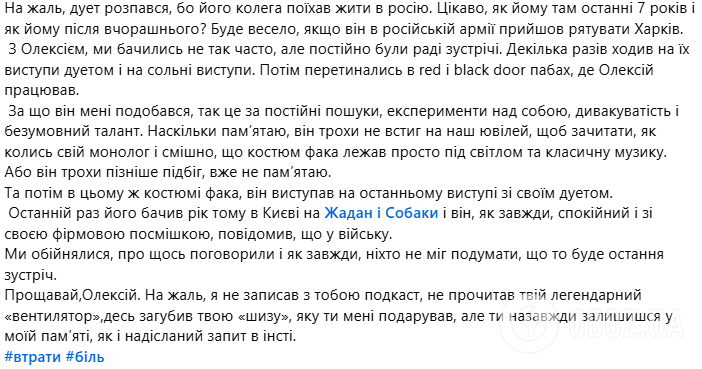 На жаль, дует розпався, бо його колега поїхав жити в росію. Цікаво, як йому там останні 7 років і як йому після вчорашнього? Буде весело, якщо він в російській армії прийшов рятувати Харків.
З Олексієм, ми бачились не так часто, але постійно були раді зустрічі. Декілька разів ходив на їх виступи дуетом і на сольні виступи. Потім перетинались в red і black door пабах, де Олексій працював.
За що він мені подобався, так це за постійні пошуки, експерименти над собою, дивакуватість і безумовний талант. Наскільки пам'ятаю, він трохи не встиг на наш ювілей, щоб зачитати, як колись свій монолог і смішно, що костюм фака лежав просто під світлом та класичну музику. Або він трохи пізніше підбіг, вже не пам'ятаю.
Та потім в цьому ж костюмі фака, він виступав на останньому виступі зі своїм дуетом.
Останній раз його бачив рік тому в Києві на Жадан і Собаки і він, як завжди, спокійний і зі своєю фірмовою посмішкою, повідомив, що у війську.
Ми обійнялися, про щось поговорили і як завжди, ніхто не міг подумати, що то буде остання зустріч.
Прощавай,Олексій. На жаль, я не записав з тобою подкаст, не прочитав твій легендарний «вентилятор»,десь загубив твою «шизу», яку ти мені подарував, але ти назавжди залишишся у моїй пам'яті, як і надісланий запит в інсті.
#втрати #біль
OBOZ.UA